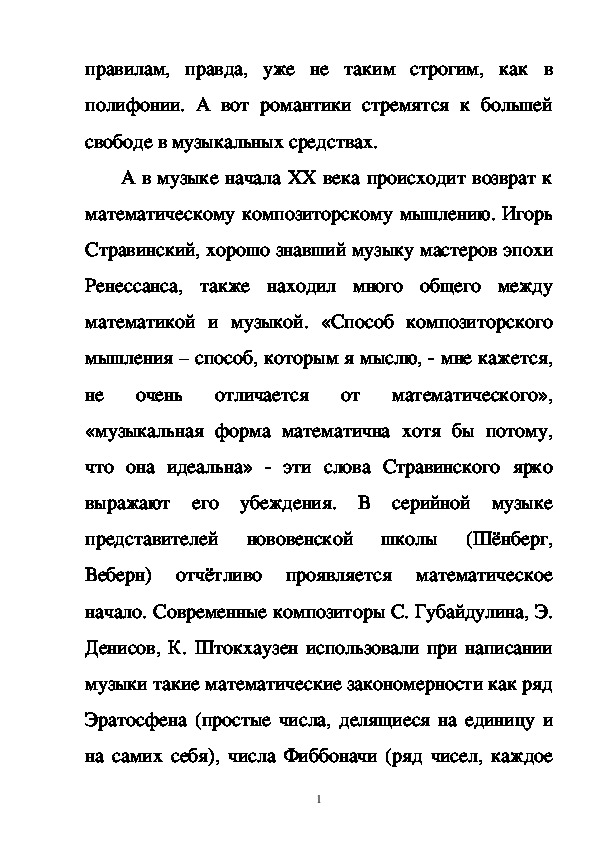 правилам, правда, уже не таким строгим, как в полифонии. А вот романтики стремятся к большей свободе в музыкальных средствах.

А в музыке начала XX века происходит возврат к математическому композиторскому мышлению. Игорь Стравинский, хорошо знавший музыку мастеров эпохи Ренессанса, также находил много общего между математикой и музыкой. «Способ композиторского мышления – способ, которым я мыслю, - мне кажется, не очень отличается от математического», «музыкальная форма математична хотя бы потому, что она идеальна» - эти слова Стравинского ярко выражают его убеждения. В серийной музыке представителей нововенской школы (Шёнберг, Веберн) отчётливо проявляется математическое начало. Современные композиторы С. Губайдулина, Э. Денисов, К. Штокхаузен использовали при написании музыки такие математические закономерности как ряд Эратосфена (простые числа, делящиеся на единицу и на самих себя), числа Фиббоначи (ряд чисел, каждое

1